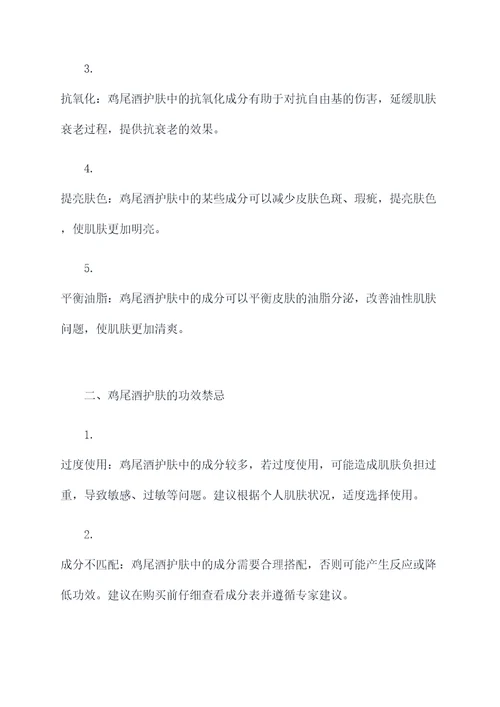 3.

抗氧化：鸡尾酒护肤中的抗氧化成分有助于对抗自由基的伤害，延缓肌肤衰老过程，提供抗衰老的效果。

4.

提亮肤色：鸡尾酒护肤中的某些成分可以减少皮肤色斑、瑕疵，提亮肤色，使肌肤更加明亮。

5.

平衡油脂：鸡尾酒护肤中的成分可以平衡皮肤的油脂分泌，改善油性肌肤问题，使肌肤更加清爽。

二、鸡尾酒护肤的功效禁忌

1.

过度使用：鸡尾酒护肤中的成分较多，若过度使用，可能造成肌肤负担过重，导致敏感、过敏等问题。建议根据个人肌肤状况，适度选择使用。

2.

成分不匹配：鸡尾酒护肤中的成分需要合理搭配，否则可能产生反应或降低功效。建议在购买前仔细查看成分表并遵循专家建议。